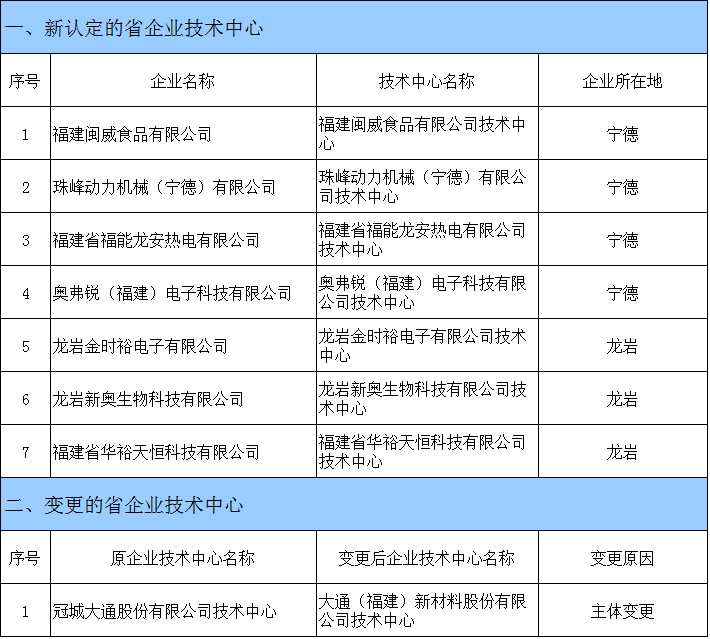 一、新认定的省企业技术中心

| 序号 | 企业名称 | 技术中心名称 | 企业所在地 |
|---|---|---|---|
| 1 | 福建闽威食品有限公司 | 福建闽威食品有限公司技术中心 | 宁德 |
| 2 | 珠峰动力机械（宁德）有限公司 | 珠峰动力机械（宁德）有限公司技术中心 | 宁德 |
| 3 | 福建省福能龙安热电有限公司 | 福建省福能龙安热电有限公司技术中心 | 宁德 |
| 4 | 奥弗锐（福建）电子科技有限公司 | 奥弗锐（福建）电子科技有限公司技术中心 | 宁德 |
| 5 | 龙岩金时裕电子有限公司 | 龙岩金时裕电子有限公司技术中心 | 龙岩 |
| 6 | 龙岩新奥生物科技有限公司 | 龙岩新奥生物科技有限公司技术中心 | 龙岩 |
| 7 | 福建省华裕天恒科技有限公司 | 福建省华裕天恒科技有限公司技术中心 | 龙岩 |

二、变更的省企业技术中心

| 序号 | 原企业技术中心名称 | 变更后企业技术中心名称 | 变更原因 |
|---|---|---|---|
| 1 | 冠城大通股份有限公司技术中心 | 大通（福建）新材料股份有限公司技术中心 | 主体变更 |